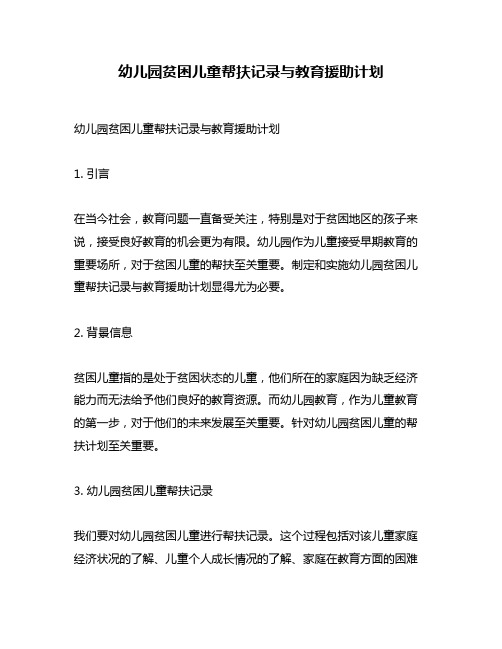 幼儿园贫困儿童帮扶记录与教育援助计划

幼儿园贫困儿童帮扶记录与教育援助计划

1. 引言

在当今社会，教育问题一直备受关注，特别是对于贫困地区的孩子来说，接受良好教育的机会更为有限。幼儿园作为儿童接受早期教育的重要场所，对于贫困儿童的帮扶至关重要。制定和实施幼儿园贫困儿童帮扶记录与教育援助计划显得尤为必要。

2. 背景信息

贫困儿童指的是处于贫困状态的儿童，他们所在的家庭因为缺乏经济能力而无法给予他们良好的教育资源。而幼儿园教育，作为儿童教育的第一步，对于他们的未来发展至关重要。针对幼儿园贫困儿童的帮扶计划至关重要。

3. 幼儿园贫困儿童帮扶记录

我们要对幼儿园贫困儿童进行帮扶记录。这个过程包括对该儿童家庭经济状况的了解、儿童个人成长情况的了解、家庭在教育方面的困难